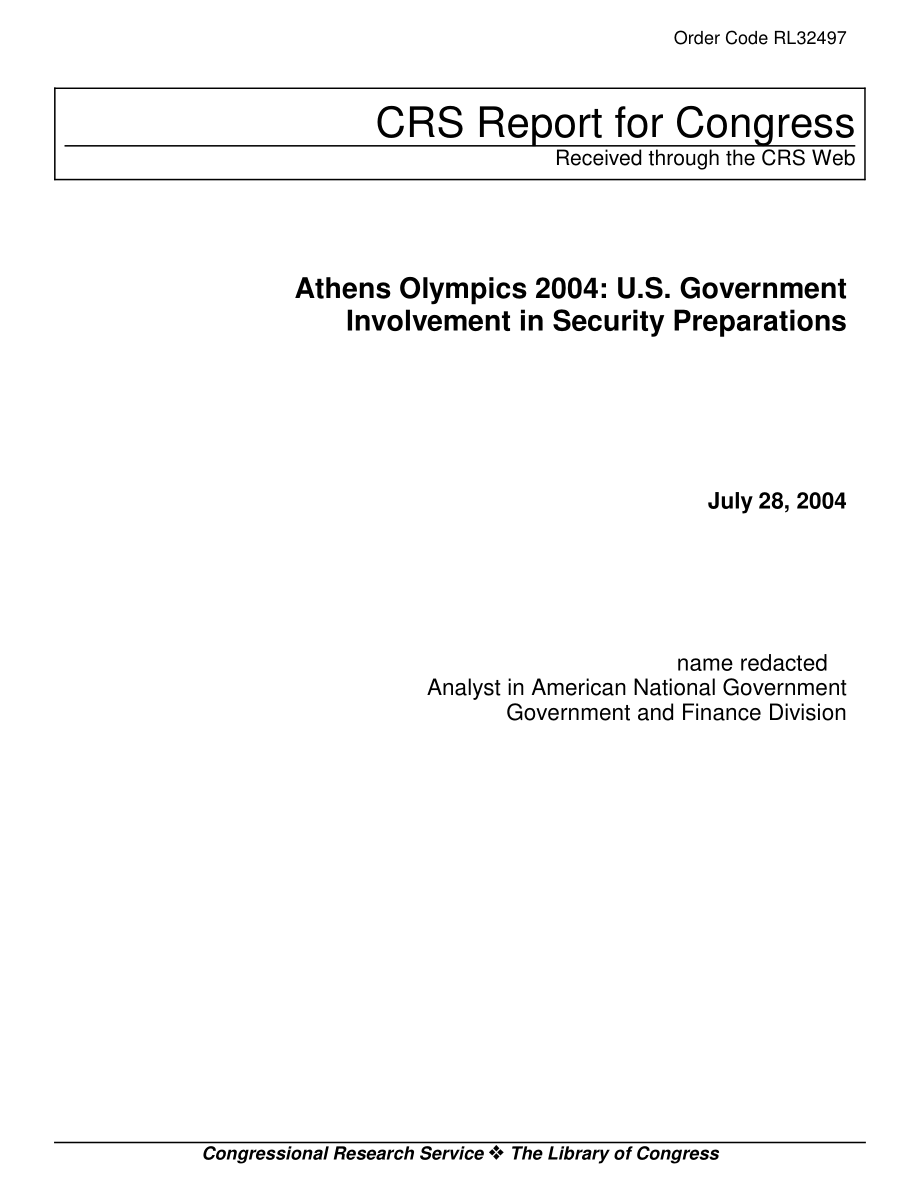 Order Code RL32497

CRS Report for Congress
Received through the CRS Web

Athens Olympics 2004: U.S. Government Involvement in Security Preparations

July 28, 2004

name redacted
Analyst in American National Government
Government and Finance Division

Congressional Research Service ❖ The Library of Congress